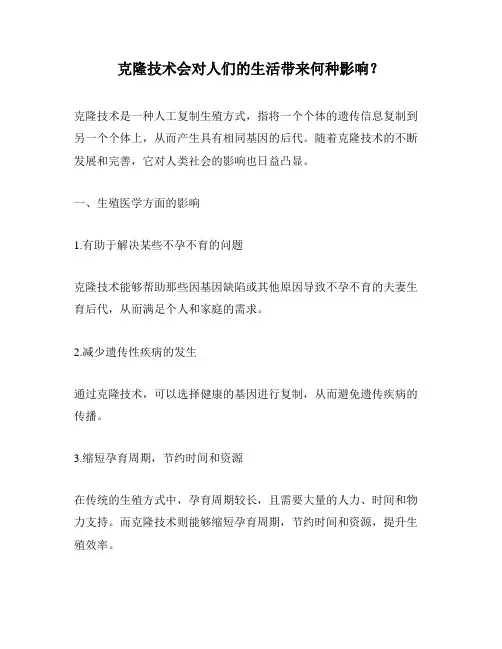 克隆技术会对人们的生活带来何种影响？

克隆技术是一种人工复制生殖方式，指将一个个体的遗传信息复制到另一个个体上，从而产生具有相同基因的后代。随着克隆技术的不断发展和完善，它对人类社会的影响也日益凸显。

一、生殖医学方面的影响

1.有助于解决某些不孕不育的问题

克隆技术能够帮助那些因基因缺陷或其他原因导致不孕不育的夫妻生育后代，从而满足个人和家庭的需求。

2.减少遗传性疾病的发生

通过克隆技术，可以选择健康的基因进行复制，从而避免遗传疾病的传播。

3.缩短孕育周期，节约时间和资源

在传统的生殖方式中，孕育周期较长，且需要大量的人力、时间和物力支持。而克隆技术则能够缩短孕育周期，节约时间和资源，提升生殖效率。